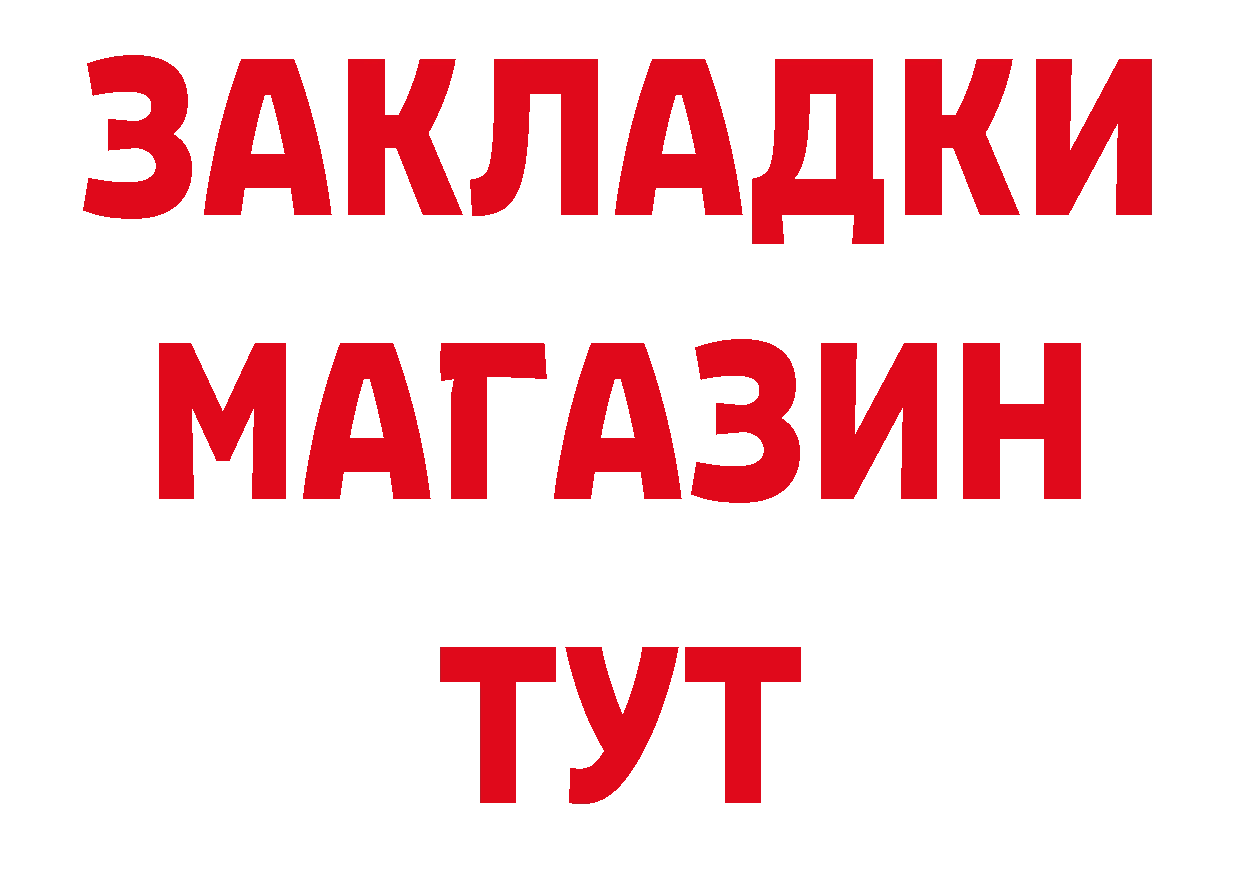 ЗАКЛАДКИ
МАГАЗИН
ТУТ